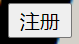 注册